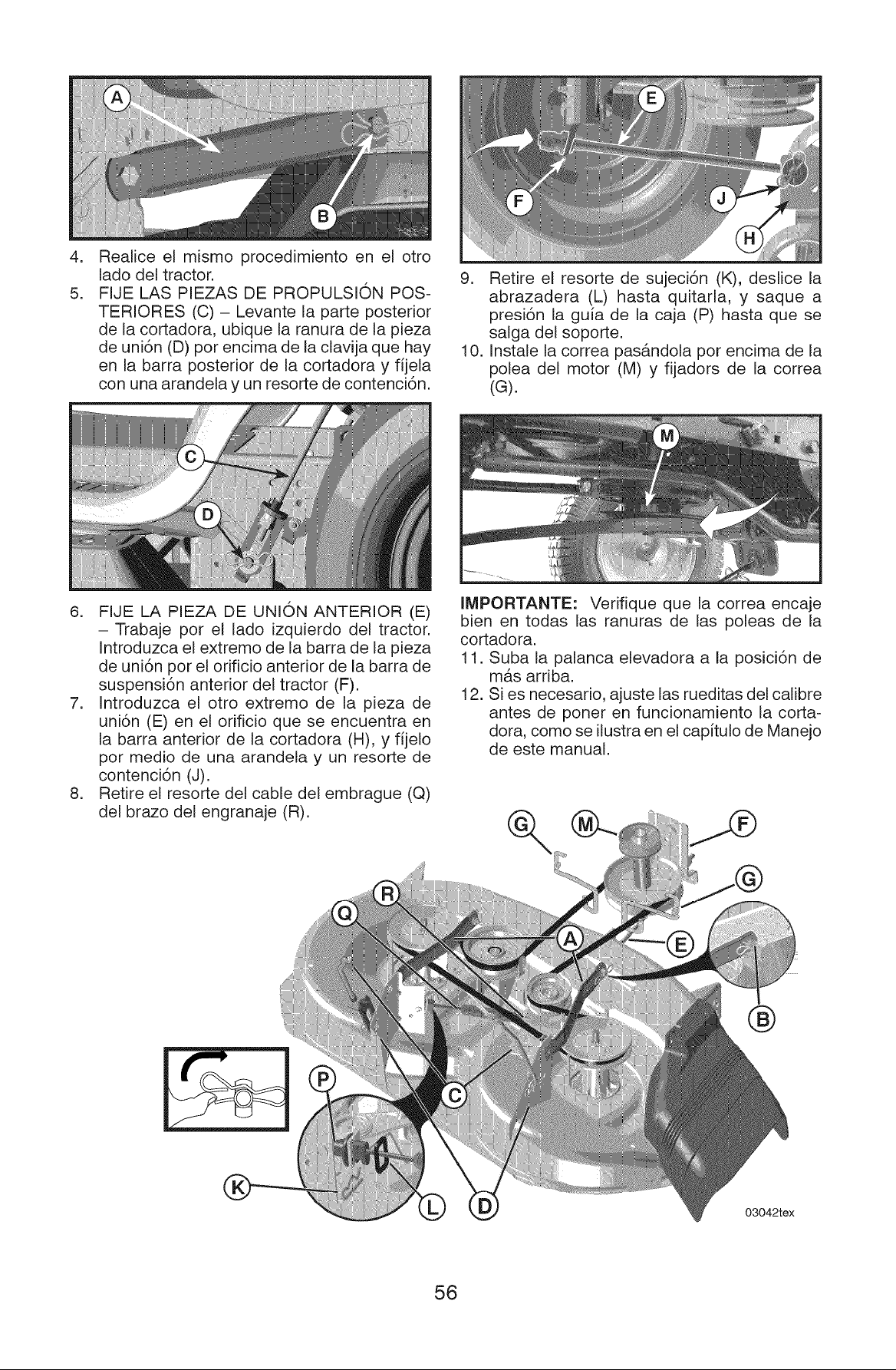 A

B

4. Realice el mismo procedimiento en el otro lado del tractor.
5. FIJE LAS PIEZAS DE PROPULSIÓN POSTERIORES (C) – Levante la parte posterior de la cortadora, ubique la ranura de la pieza de unión (D) por encima de la clavija que hay en la barra posterior de la cortadora y fíjela con una arandela y un resorte de contención.

C

D

6. FIJE LA PIEZA DE UNIÓN ANTERIOR (E) – Trabaje por el lado izquierdo del tractor. Introduzca el extremo de la barra de la pieza de unión por el orificio anterior de la barra de suspensión anterior del tractor (F).
7. Introduzca el otro extremo de la pieza de unión (E) en el orificio que se encuentra en la barra anterior de la cortadora (H), y fíjelo por medio de una arandela y un resorte de contención (J).
8. Retire el resorte del cable del embrague (Q) del brazo del engranaje (R).

E

F

J

H

9. Retire el resorte de sujeción (K), deslice la abrazadera (L) hasta quitarla, y saque a presión la guía de la caja (P) hasta que se salga del soporte.
10. Instale la correa pasándola por encima de la polea del motor (M) y fijadors de la correa (G).

M

IMPORTANTE: Verifique que la correa encaje bien en todas las ranuras de las poleas de la cortadora.
11. Suba la palanca elevadora a la posición de más arriba.
12. Si es necesario, ajuste las rueditas del calibre antes de poner en funcionamiento la cortadora, como se ilustra en el capítulo de Manejo de este manual.

G M F G R Q A E B P C K L D

03042tex

56